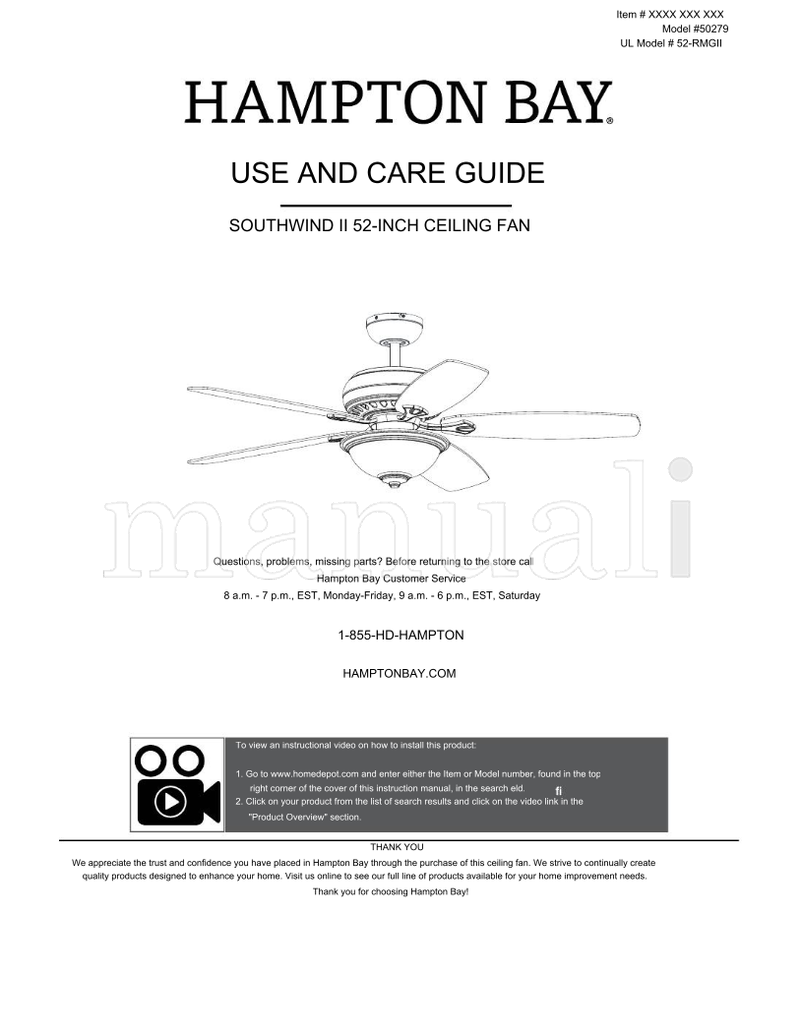 Item # XXXX XXX XXX
Model #50279
UL Model # 52-RMGII

HAMPTON BAY®

USE AND CARE GUIDE

SOUTHWIND II 52-INCH CEILING FAN

manuali

Questions, problems, missing parts? Before returning to the store call
Hampton Bay Customer Service
8 a.m. - 7 p.m., EST, Monday-Friday, 9 a.m. - 6 p.m., EST, Saturday

1-855-HD-HAMPTON

HAMPTONBAY.COM

To view an instructional video on how to install this product:

1. Go to www.homedepot.com and enter either the Item or Model number, found in the top right corner of the cover of this instruction manual, in the search eld. fi
2. Click on your product from the list of search results and click on the video link in the "Product Overview" section.

THANK YOU
We appreciate the trust and confidence you have placed in Hampton Bay through the purchase of this ceiling fan. We strive to continually create quality products designed to enhance your home. Visit us online to see our full line of products available for your home improvement needs.
Thank you for choosing Hampton Bay!